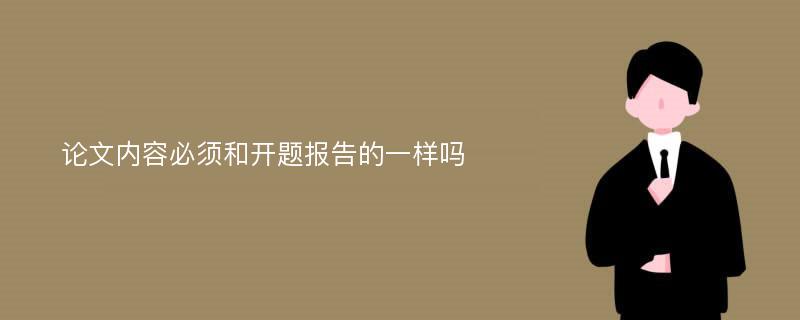 论文内容必须和开题报告的一样吗